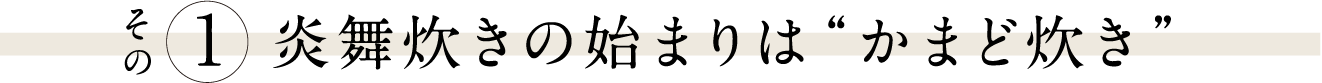 その ① 炎舞炊きの始まりは“かまど炊き”